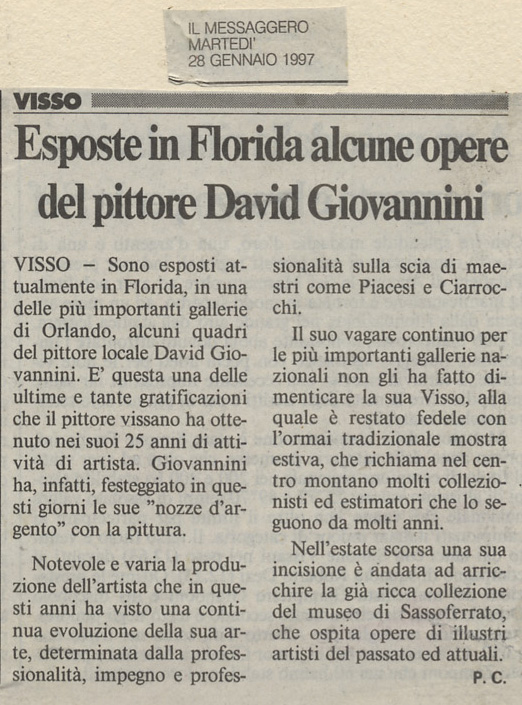 IL MESSAGGERO
MARTEDI'
28 GENNAIO 1997

VISSO

Esposte in Florida alcune opere del pittore David Giovannini

VISSO – Sono esposti attualmente in Florida, in una delle più importanti gallerie di Orlando, alcuni quadri del pittore locale David Giovannini. E' questa una delle ultime e tante gratificazioni che il pittore vissano ha ottenuto nei suoi 25 anni di attività di artista. Giovannini ha, infatti, festeggiato in questi giorni le sue "nozze d'argento" con la pittura.

Notevole e varia la produzione dell'artista che in questi anni ha visto una continua evoluzione della sua arte, determinata dalla professionalità, impegno e professionalità sulla scia di maestri come Piacesi e Ciarrocchi.

Il suo vagare continuo per le più importanti gallerie nazionali non gli ha fatto dimenticare la sua Visso, alla quale è restato fedele con l'ormai tradizionale mostra estiva, che richiama nel centro montano molti collezionisti ed estimatori che lo seguono da molti anni.

Nell'estate scorsa una sua incisione è andata ad arricchire la già ricca collezione del museo di Sassoferrato, che ospita opere di illustri artisti del passato ed attuali.

P. C.